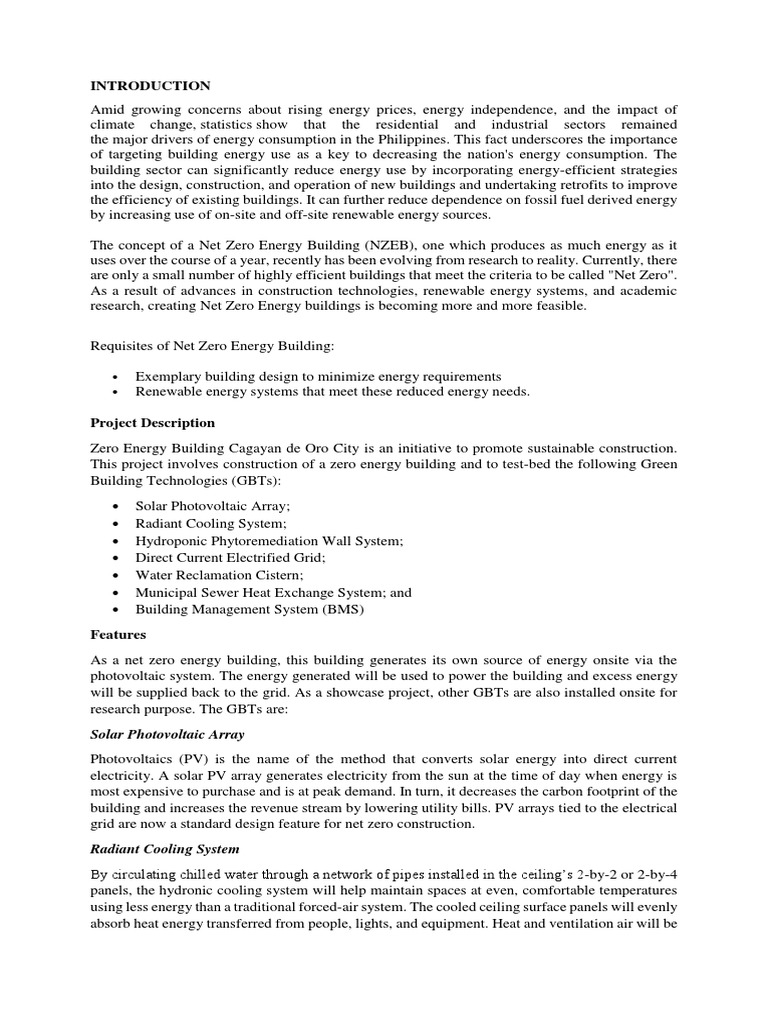 INTRODUCTION

Amid growing concerns about rising energy prices, energy independence, and the impact of climate change, statistics show that the residential and industrial sectors remained the major drivers of energy consumption in the Philippines. This fact underscores the importance of targeting building energy use as a key to decreasing the nation's energy consumption. The building sector can significantly reduce energy use by incorporating energy-efficient strategies into the design, construction, and operation of new buildings and undertaking retrofits to improve the efficiency of existing buildings. It can further reduce dependence on fossil fuel derived energy by increasing use of on-site and off-site renewable energy sources.

The concept of a Net Zero Energy Building (NZEB), one which produces as much energy as it uses over the course of a year, recently has been evolving from research to reality. Currently, there are only a small number of highly efficient buildings that meet the criteria to be called "Net Zero". As a result of advances in construction technologies, renewable energy systems, and academic research, creating Net Zero Energy buildings is becoming more and more feasible.

Requisites of Net Zero Energy Building:

• Exemplary building design to minimize energy requirements
• Renewable energy systems that meet these reduced energy needs.

Project Description

Zero Energy Building Cagayan de Oro City is an initiative to promote sustainable construction. This project involves construction of a zero energy building and to test-bed the following Green Building Technologies (GBTs):

• Solar Photovoltaic Array;
• Radiant Cooling System;
• Hydroponic Phytoremediation Wall System;
• Direct Current Electrified Grid;
• Water Reclamation Cistern;
• Municipal Sewer Heat Exchange System; and
• Building Management System (BMS)

Features

As a net zero energy building, this building generates its own source of energy onsite via the photovoltaic system. The energy generated will be used to power the building and excess energy will be supplied back to the grid. As a showcase project, other GBTs are also installed onsite for research purpose. The GBTs are:

Solar Photovoltaic Array

Photovoltaics (PV) is the name of the method that converts solar energy into direct current electricity. A solar PV array generates electricity from the sun at the time of day when energy is most expensive to purchase and is at peak demand. In turn, it decreases the carbon footprint of the building and increases the revenue stream by lowering utility bills. PV arrays tied to the electrical grid are now a standard design feature for net zero construction.

Radiant Cooling System

By circulating chilled water through a network of pipes installed in the ceiling's 2-by-2 or 2-by-4 panels, the hydronic cooling system will help maintain spaces at even, comfortable temperatures using less energy than a traditional forced-air system. The cooled ceiling surface panels will evenly absorb heat energy transferred from people, lights, and equipment. Heat and ventilation air will be